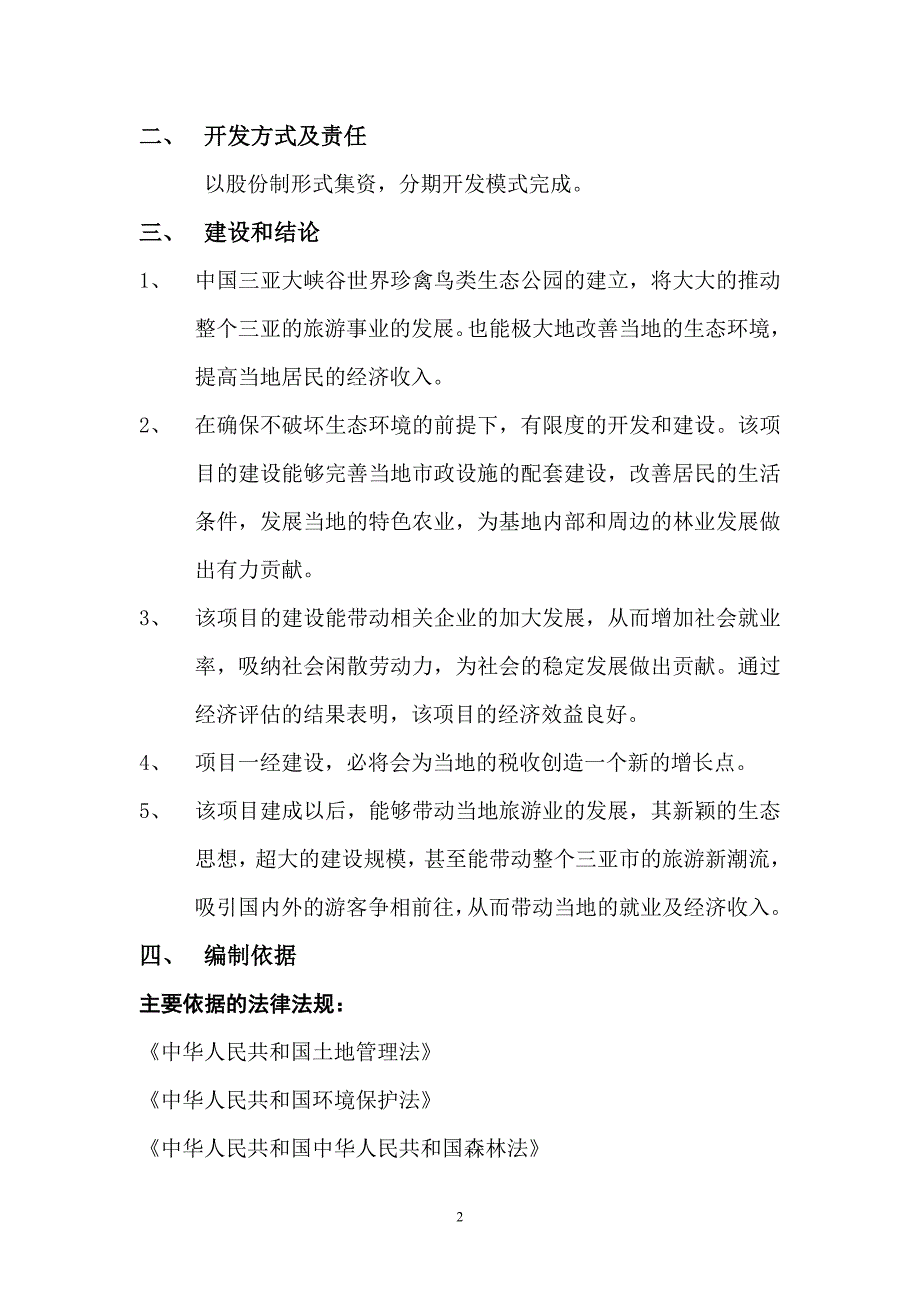 二、 开发方式及责任

以股份制形式集资，分期开发模式完成。

三、 建设和结论

1、 中国三亚大峡谷世界珍禽鸟类生态公园的建立，将大大的推动整个三亚的旅游事业的发展。也能极大地改善当地的生态环境，提高当地居民的经济收入。

2、 在确保不破坏生态环境的前提下，有限度的开发和建设。该项目的建设能够完善当地市政设施的配套建设，改善居民的生活条件，发展当地的特色农业，为基地内部和周边的林业发展做出有力贡献。

3、 该项目的建设能带动相关企业的加大发展，从而增加社会就业率，吸纳社会闲散劳动力，为社会的稳定发展做出贡献。通过经济评估的结果表明，该项目的经济效益良好。

4、 项目一经建设，必将会为当地的税收创造一个新的增长点。

5、 该项目建成以后，能够带动当地旅游业的发展，其新颖的生态思想，超大的建设规模，甚至能带动整个三亚市的旅游新潮流，吸引国内外的游客争相前往，从而带动当地的就业及经济收入。

四、 编制依据

主要依据的法律法规：

《中华人民共和国土地管理法》

《中华人民共和国环境保护法》

《中华人民共和国中华人民共和国森林法》

2